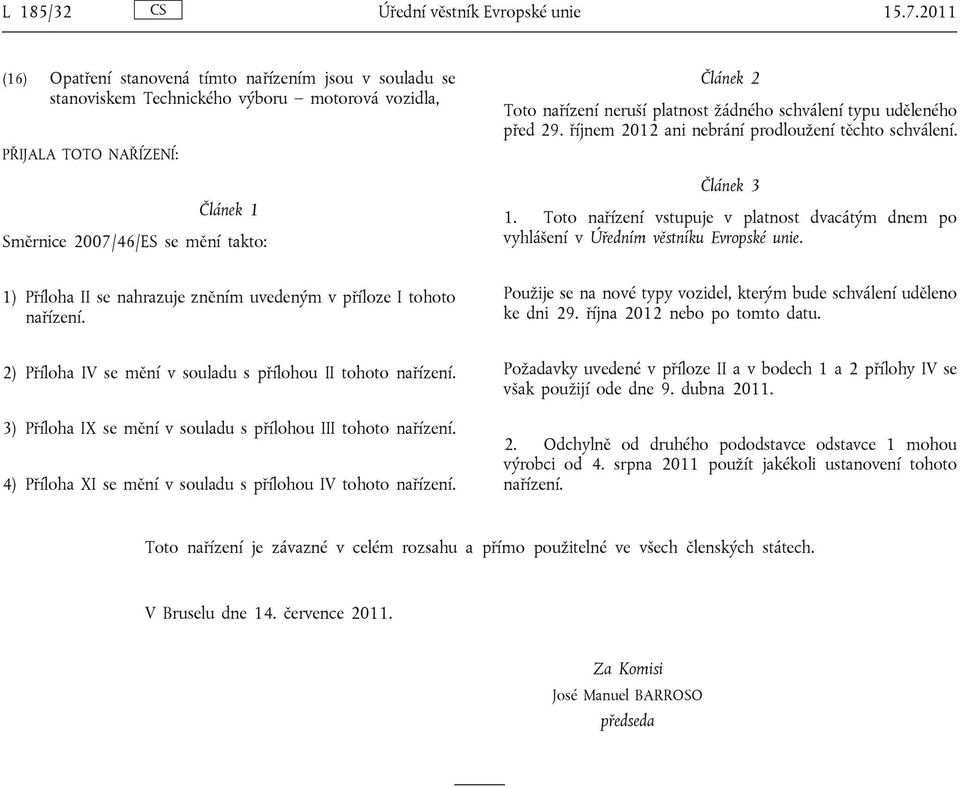 L 185/32 CS Úřední věstník Evropské unie 15.7.2011

(16) Opatření stanovená tímto nařízením jsou v souladu se stanoviskem Technického výboru – motorová vozidla,

PŘIJALA TOTO NAŘÍZENÍ:

Článek 1

Směrnice 2007/46/ES se mění takto:

1) Příloha II se nahrazuje zněním uvedeným v příloze I tohoto nařízení.

2) Příloha IV se mění v souladu s přílohou II tohoto nařízení.

3) Příloha IX se mění v souladu s přílohou III tohoto nařízení.

4) Příloha XI se mění v souladu s přílohou IV tohoto nařízení.

Článek 2

Toto nařízení neruší platnost žádného schválení typu uděleného před 29. říjnem 2012 ani nebrání prodloužení těchto schválení.

Článek 3

1. Toto nařízení vstupuje v platnost dvacátým dnem po vyhlášení v Úředním věstníku Evropské unie.

Použije se na nové typy vozidel, kterým bude schválení uděleno ke dni 29. října 2012 nebo po tomto datu.

Požadavky uvedené v příloze II a v bodech 1 a 2 přílohy IV se však použijí ode dne 9. dubna 2011.

2. Odchylně od druhého pododstavce odstavce 1 mohou výrobci od 4. srpna 2011 použít jakékoli ustanovení tohoto nařízení.

Toto nařízení je závazné v celém rozsahu a přímo použitelné ve všech členských státech.

V Bruselu dne 14. července 2011.

Za Komisi
José Manuel BARROSO
předseda